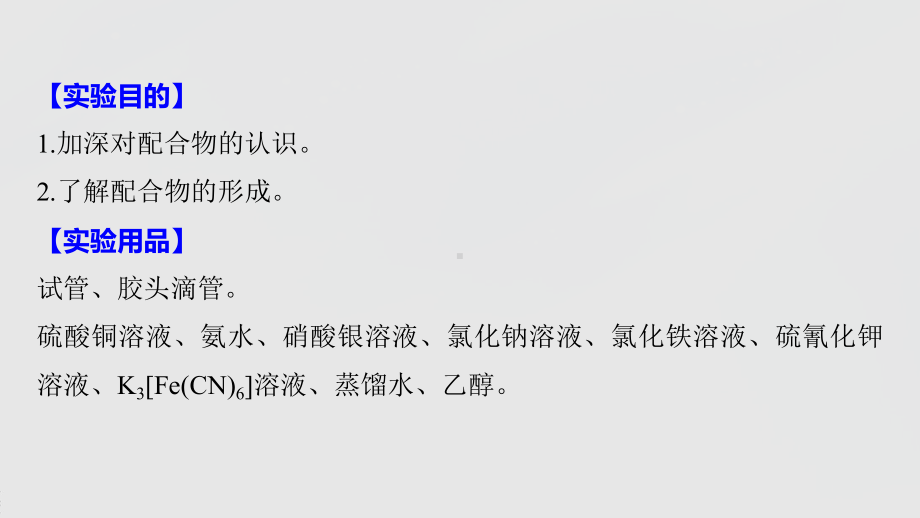 【实验目的】
1.加深对配合物的认识。
2.了解配合物的形成。
【实验用品】
试管、胶头滴管。
硫酸铜溶液、氨水、硝酸银溶液、氯化钠溶液、氯化铁溶液、硫氰化钾溶液、$K_3[Fe(CN)_6]$溶液、蒸馏水、乙醇。